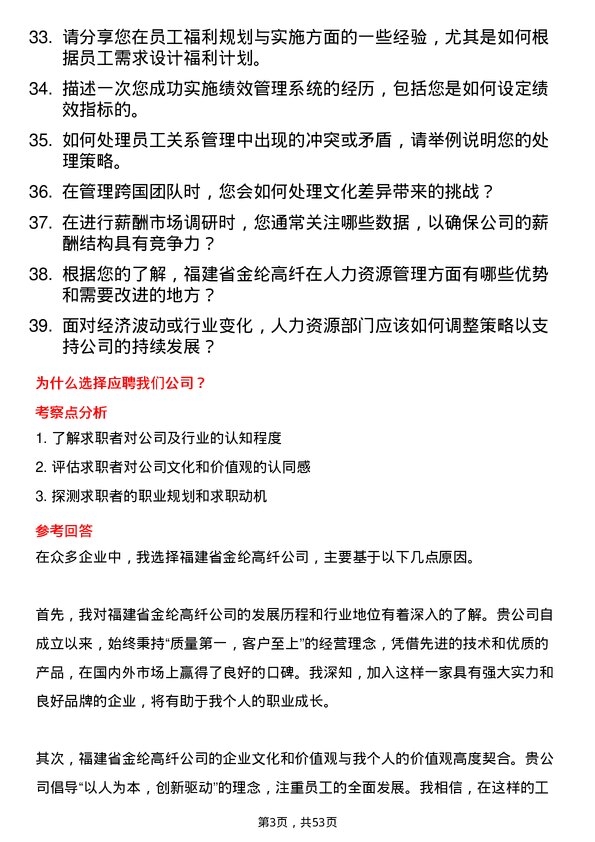 33. 请分享您在员工福利规划与实施方面的一些经验，尤其是如何根据员工需求设计福利计划。

34. 描述一次您成功实施绩效管理系统的经历，包括您是如何设定绩效指标的。

35. 如何处理员工关系管理中出现的冲突或矛盾，请举例说明您的处理策略。

36. 在管理跨国团队时，您会如何处理文化差异带来的挑战？

37. 在进行薪酬市场调研时，您通常关注哪些数据，以确保公司的薪酬结构具有竞争力？

38. 根据您的了解，福建省金纶高纤在人力资源管理方面有哪些优势和需要改进的地方？

39. 面对经济波动或行业变化，人力资源部门应该如何调整策略以支持公司的持续发展？

为什么选择应聘我们公司？

考察点分析

1. 了解求职者对公司及行业的认知程度

2. 评估求职者对公司文化和价值观的认同感

3. 探测求职者的职业规划和求职动机

参考回答

在众多企业中，我选择福建省金纶高纤公司，主要基于以下几点原因。

首先，我对福建省金纶高纤公司的发展历程和行业地位有着深入的了解。贵公司自成立以来，始终秉持“质量第一，客户至上”的经营理念，凭借先进的技术和优质的产品，在国内外市场上赢得了良好的口碑。我深知，加入这样一家具有强大实力和良好品牌的企业，将有助于我个人的职业成长。

其次，福建省金纶高纤公司的企业文化和价值观与我个人的价值观高度契合。贵公司倡导“以人为本，创新驱动”的理念，注重员工的全面发展。我相信，在这样的工

第3页，共53页